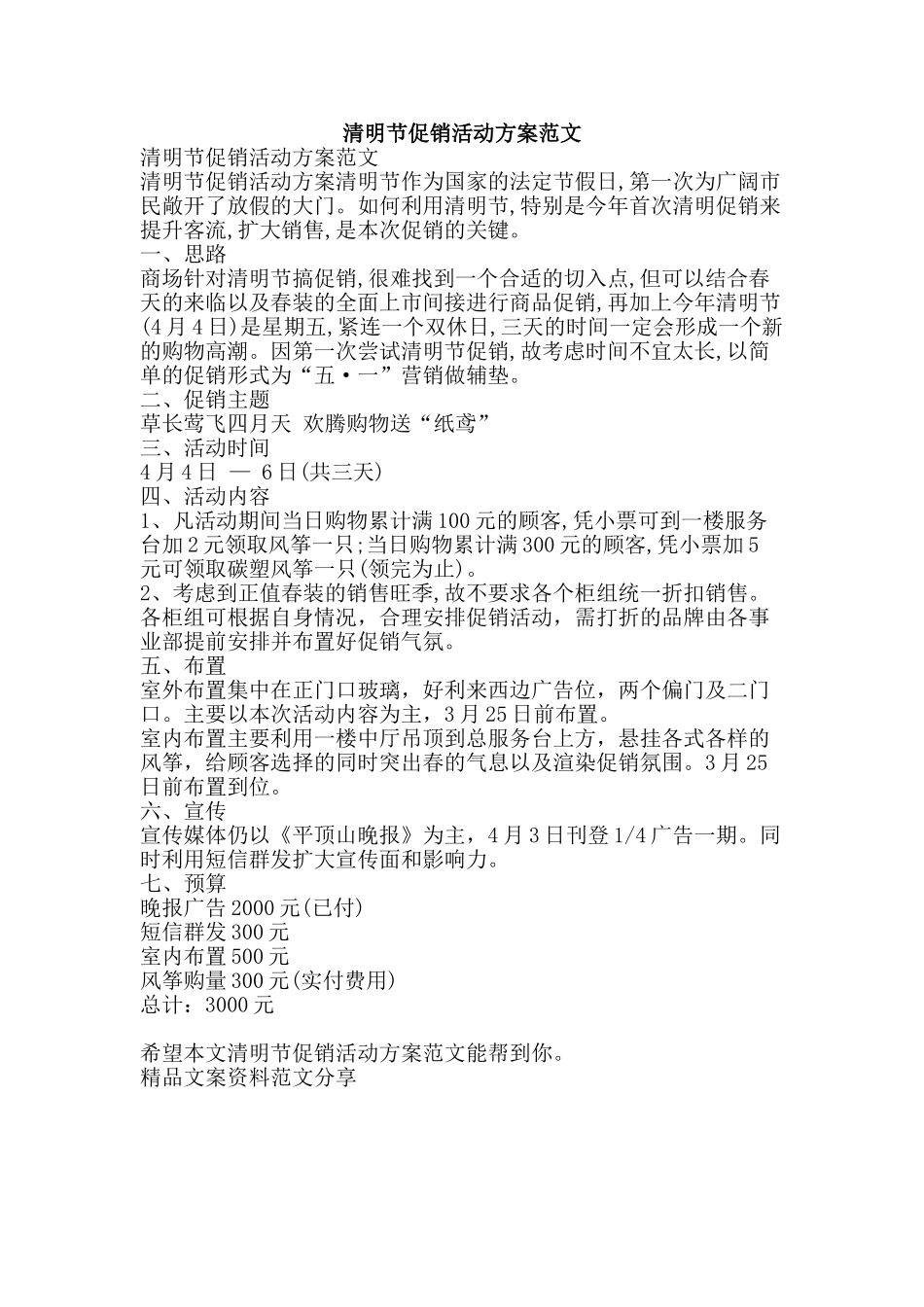 清明节促销活动方案范文

清明节促销活动方案范文

清明节促销活动方案清明节作为国家的法定节假日,第一次为广阔市民敞开了放假的大门。如何利用清明节,特别是今年首次清明促销来提升客流,扩大销售,是本次促销的关键。

一、思路

商场针对清明节搞促销,很难找到一个合适的切入点,但可以结合春天的来临以及春装的全面上市间接进行商品促销,再加上今年清明节(4月4日)是星期五,紧连一个双休日,三天的时间一定会形成一个新的购物高潮。因第一次尝试清明节促销,故考虑时间不宜太长,以简单的促销形式为“五·一”营销做辅垫。

二、促销主题

草长莺飞四月天 欢腾购物送“纸鸢”

三、活动时间

4月4日 — 6日(共三天)

四、活动内容

1、凡活动期间当日购物累计满100元的顾客,凭小票可到一楼服务台加2元领取风筝一只;当日购物累计满300元的顾客,凭小票加5元可领取碳塑风筝一只(领完为止)。

2、考虑到正值春装的销售旺季,故不要求各个柜组统一折扣销售。各柜组可根据自身情况,合理安排促销活动,需打折的品牌由各事业部提前安排并布置好促销气氛。

五、布置

室外布置集中在正门口玻璃,好利来西边广告位,两个偏门及二门口。主要以本次活动内容为主,3月25日前布置。

室内布置主要利用一楼中厅吊顶到总服务台上方,悬挂各式各样的风筝,给顾客选择的同时突出春的气息以及渲染促销氛围。3月25日前布置到位。

六、宣传

宣传媒体仍以《平顶山晚报》为主,4月3日刊登1/4广告一期。同时利用短信群发扩大宣传面和影响力。

七、预算

晚报广告2000元(已付)

短信群发300元

室内布置500元

风筝购量300元(实付费用)

总计:3000元

希望本文清明节促销活动方案范文能帮到你。

精品文案资料范文分享